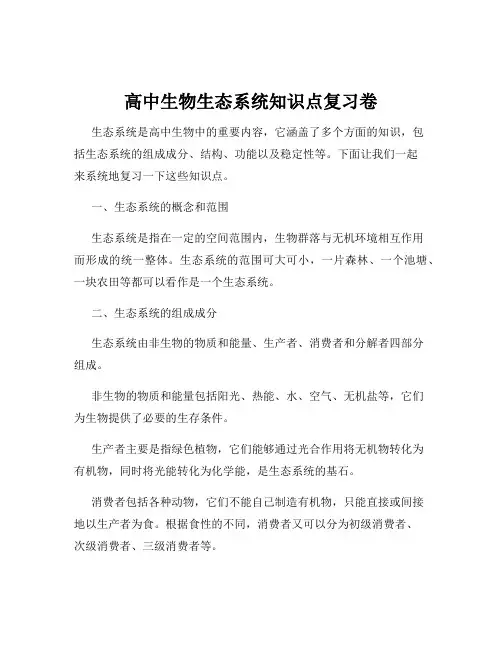 高中生物生态系统知识点复习卷

生态系统是高中生物中的重要内容，它涵盖了多个方面的知识，包括生态系统的组成成分、结构、功能以及稳定性等。下面让我们一起来系统地复习一下这些知识点。

一、生态系统的概念和范围

生态系统是指在一定的空间范围内，生物群落与无机环境相互作用而形成的统一整体。生态系统的范围可大可小，一片森林、一个池塘、一块农田等都可以看作是一个生态系统。

二、生态系统的组成成分

生态系统由非生物的物质和能量、生产者、消费者和分解者四部分组成。

非生物的物质和能量包括阳光、热能、水、空气、无机盐等，它们为生物提供了必要的生存条件。

生产者主要是指绿色植物，它们能够通过光合作用将无机物转化为有机物，同时将光能转化为化学能，是生态系统的基石。

消费者包括各种动物，它们不能自己制造有机物，只能直接或间接地以生产者为食。根据食性的不同，消费者又可以分为初级消费者、次级消费者、三级消费者等。